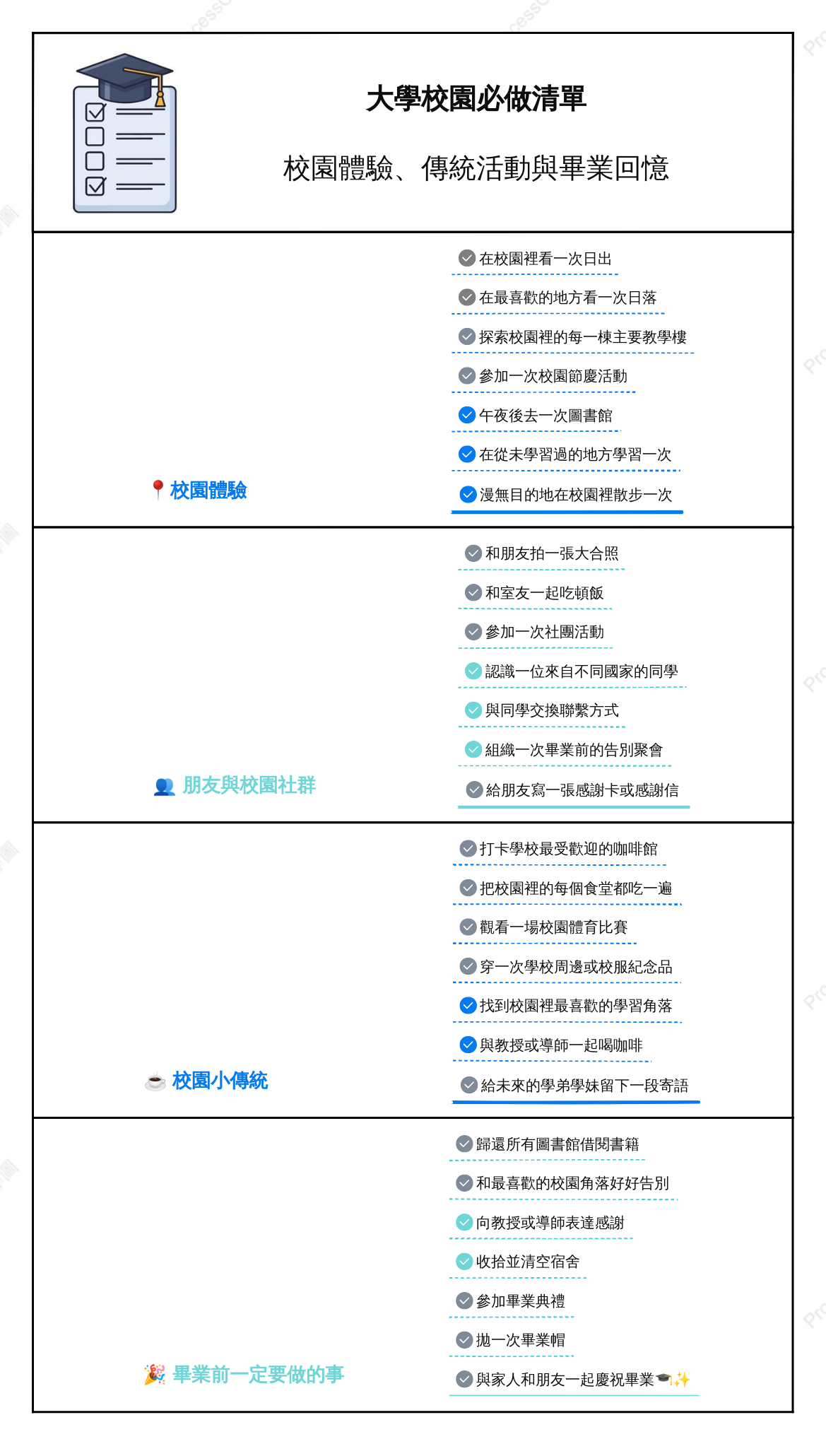 大學校園必做清單

校園體驗、傳統活動與畢業回憶

📍 校園體驗

在校園裡看一次日出
在最喜歡的地方看一次日落
探索校園裡的每一棟主要教學樓
參加一次校園節慶活動
午夜後去一次圖書館
在從未學習過的地方學習一次
漫無目的地在校園裡散步一次

👥 朋友與校園社群

和朋友拍一張大合照
和室友一起吃頓飯
參加一次社團活動
認識一位來自不同國家的同學
與同學交換聯繫方式
組織一次畢業前的告別聚會
給朋友寫一張感謝卡或感謝信

☕ 校園小傳統

打卡學校最受歡迎的咖啡館
把校園裡的每個食堂都吃一遍
觀看一場校園體育比賽
穿一次學校周邊或校服紀念品
找到校園裡最喜歡的學習角落
與教授或導師一起喝咖啡
給未來的學弟學妹留下一段寄語

🎉 畢業前一定要做的事

歸還所有圖書館借閱書籍
和最喜歡的校園角落好好告別
向教授或導師表達感謝
收拾並清空宿舍
參加畢業典禮
拋一次畢業帽
與家人和朋友一起慶祝畢業🎓✨